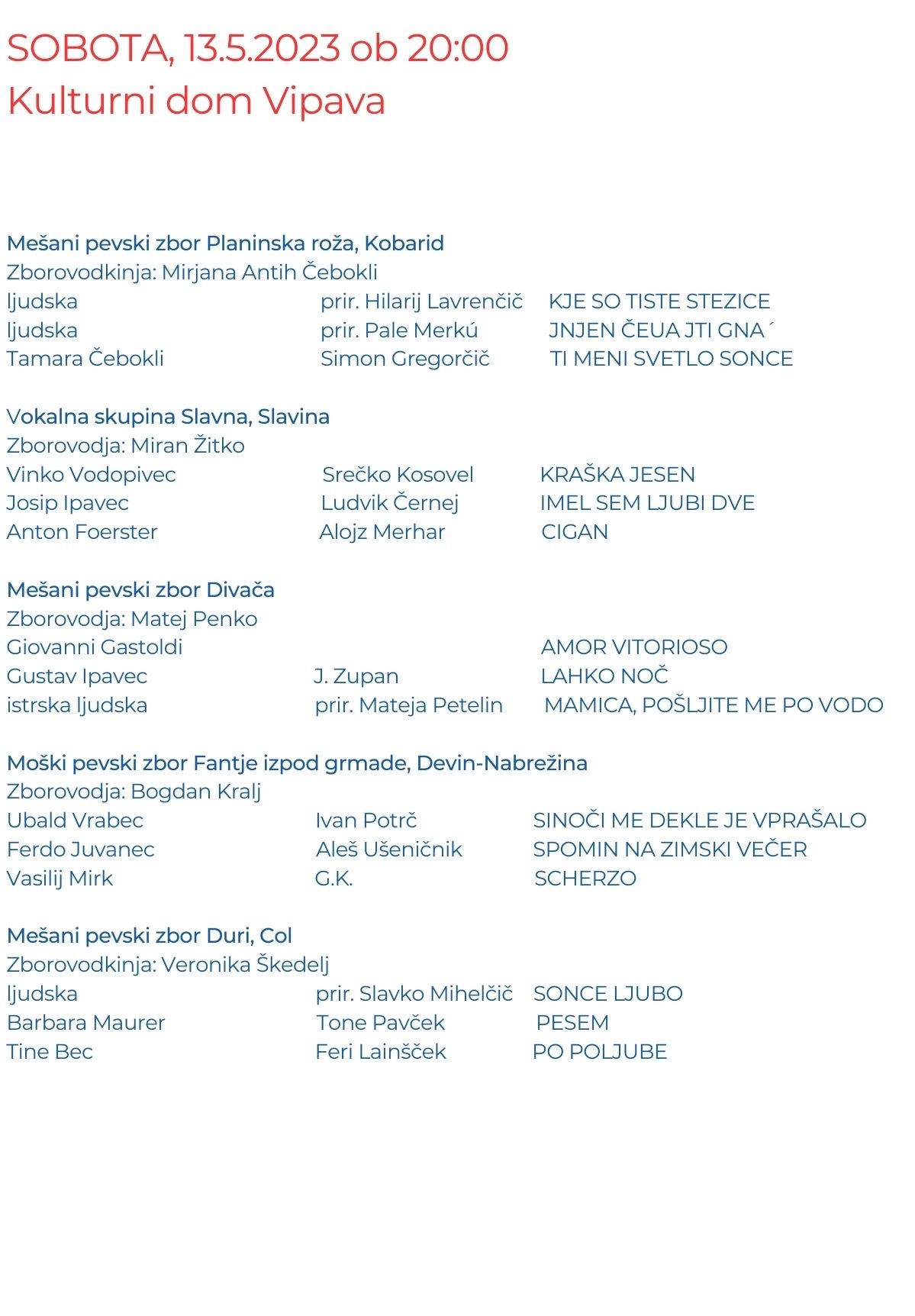 SOBOTA, 13.5.2023 ob 20:00
Kulturni dom Vipava

Mešani pevski zbor Planinska roža, Kobarid
Zborovodkinja: Mirjana Antih Čebokli
ljudska prir. Hilarij Lavrenčič KJE SO TISTE STEZICE
ljudska prir. Pale Merkú JNJEN ČEUA JTI GNA ´
Tamara Čebokli Simon Gregorčič TI MENI SVETLO SONCE

Vokalna skupina Slavna, Slavina
Zborovodja: Miran Žitko
Vinko Vodopivec Srečko Kosovel KRAŠKA JESEN
Josip Ipavec Ludvik Černej IMEL SEM LJUBI DVE
Anton Foerster Alojz Merhar CIGAN

Mešani pevski zbor Divača
Zborovodja: Matej Penko
Giovanni Gastoldi AMOR VITORIOSO
Gustav Ipavec J. Zupan LAHKO NOČ
istrska ljudska prir. Mateja Petelin MAMICA, POŠLJITE ME PO VODO

Moški pevski zbor Fantje izpod grmade, Devin-Nabrežina
Zborovodja: Bogdan Kralj
Ubald Vrabec Ivan Potrč SINOČI ME DEKLE JE VPRAŠALO
Ferdo Juvanec Aleš Ušeničnik SPOMIN NA ZIMSKI VEČER
Vasilij Mirk G.K. SCHERZO

Mešani pevski zbor Duri, Col
Zborovodkinja: Veronika Škedelj
ljudska prir. Slavko Mihelčič SONCE LJUBO
Barbara Maurer Tone Pavček PESEM
Tine Bec Feri Lainšček PO POLJUBE